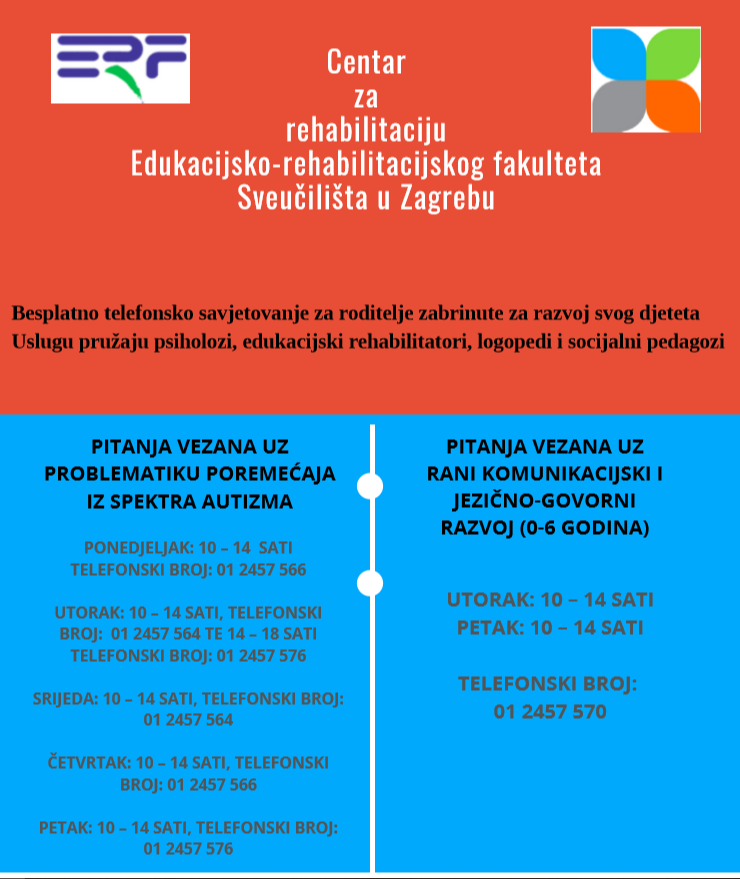 ERF

Centar
za
rehabilitaciju
Edukacijsko-rehabilitacijskog fakulteta
Sveučilišta u Zagrebu

Besplatno telefonsko savjetovanje za roditelje zabrinute za razvoj svog djeteta
Uslugu pružaju psiholozi, edukacijski rehabilitatori, logopedi i socijalni pedagozi

PITANJA VEZANA UZ PROBLEMATIKU POREMEĆAJA IZ SPEKTRA AUTIZMA

PONEDJELJAK: 10 – 14 SATI
TELEFONSKI BROJ: 01 2457 566

UTORAK: 10 – 14 SATI, TELEFONSKI BROJ: 01 2457 564 TE 14 – 18 SATI TELEFONSKI BROJ: 01 2457 576

SRIJEDA: 10 – 14 SATI, TELEFONSKI BROJ: 01 2457 564

ČETVRTAK: 10 – 14 SATI, TELEFONSKI BROJ: 01 2457 566

PETAK: 10 – 14 SATI, TELEFONSKI BROJ: 01 2457 576

PITANJA VEZANA UZ RANI KOMUNIKACIJSKI I JEZIČNO-GOVORNI RAZVOJ (0-6 GODINA)

UTORAK: 10 – 14 SATI
PETAK: 10 – 14 SATI

TELEFONSKI BROJ:
01 2457 570